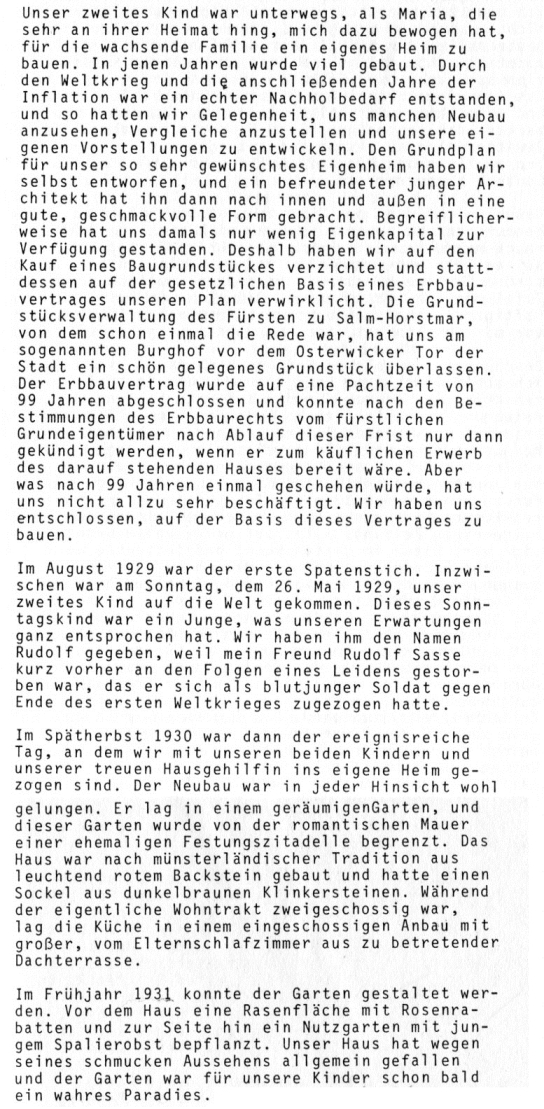 Unser zweites Kind war unterwegs, als Maria, die sehr an ihrer Heimat hing, mich dazu bewogen hat, für die wachsende Familie ein eigenes Heim zu bauen. In jenen Jahren wurde viel gebaut. Durch den Weltkrieg und die anschließenden Jahre der Inflation war ein echter Nachholbedarf entstanden, und so hatten wir Gelegenheit, uns manchen Neubau anzusehen, Vergleiche anzustellen und unsere eigenen Vorstellungen zu entwickeln. Den Grundplan für unser so sehr gewünschtes Eigenheim haben wir selbst entworfen, und ein befreundeter junger Architekt hat ihn dann nach innen und außen in eine gute, geschmackvolle Form gebracht. Begreiflicherweise hat uns damals nur wenig Eigenkapital zur Verfügung gestanden. Deshalb haben wir auf den Kauf eines Baugrundstückes verzichtet und stattdessen auf der gesetzlichen Basis eines Erbbauvertrages unseren Plan verwirklicht. Die Grundstücksverwaltung des Fürsten zu Salm-Horstmar, von dem schon einmal die Rede war, hat uns am sogenannten Burghof vor dem Osterwicker Tor der Stadt ein schön gelegenes Grundstück überlassen. Der Erbbauvertrag wurde auf eine Pachtzeit von 99 Jahren abgeschlossen und konnte nach den Bestimmungen des Erbbaurechts vom fürstlichen Grundeigentümer nach Ablauf dieser Frist nur dann gekündigt werden, wenn er zum käuflichen Erwerb des darauf stehenden Hauses bereit wäre. Aber was nach 99 Jahren einmal geschehen würde, hat uns nicht allzu sehr beschäftigt. Wir haben uns entschlossen, auf der Basis dieses Vertrages zu bauen.

Im August 1929 war der erste Spatenstich. Inzwischen war am Sonntag, dem 26. Mai 1929, unser zweites Kind auf die Welt gekommen. Dieses Sonntagskind war ein Junge, was unseren Erwartungen ganz entsprochen hat. Wir haben ihm den Namen Rudolf gegeben, weil mein Freund Rudolf Sasse kurz vorher an den Folgen eines Leidens gestorben war, das er sich als blutjunger Soldat gegen Ende des ersten Weltkrieges zugezogen hatte.

Im Spätherbst 1930 war dann der ereignisreiche Tag, an dem wir mit unseren beiden Kindern und unserer treuen Hausgehilfin ins eigene Heim gezogen sind. Der Neubau war in jeder Hinsicht wohl gelungen. Er lag in einem geräumigenGarten, und dieser Garten wurde von der romantischen Mauer einer ehemaligen Festungszitadelle begrenzt. Das Haus war nach münsterländischer Tradition aus leuchtend rotem Backstein gebaut und hatte einen Sockel aus dunkelbraunen Klinkersteinen. Während der eigentliche Wohntrakt zweigeschossig war, lag die Küche in einem eingeschossigen Anbau mit großer, vom Elternschlafzimmer aus zu betretender Dachterrasse.

Im Frühjahr 1931 konnte der Garten gestaltet werden. Vor dem Haus eine Rasenfläche mit Rosenrabatten und zur Seite hin ein Nutzgarten mit jungem Spalierobst bepflanzt. Unser Haus hat wegen seines schmucken Aussehens allgemein gefallen und der Garten war für unsere Kinder schon bald ein wahres Paradies.